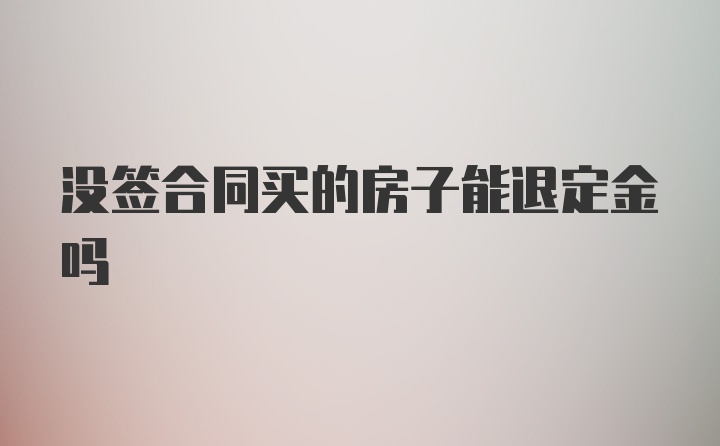 没签合同买的房子能退定金吗